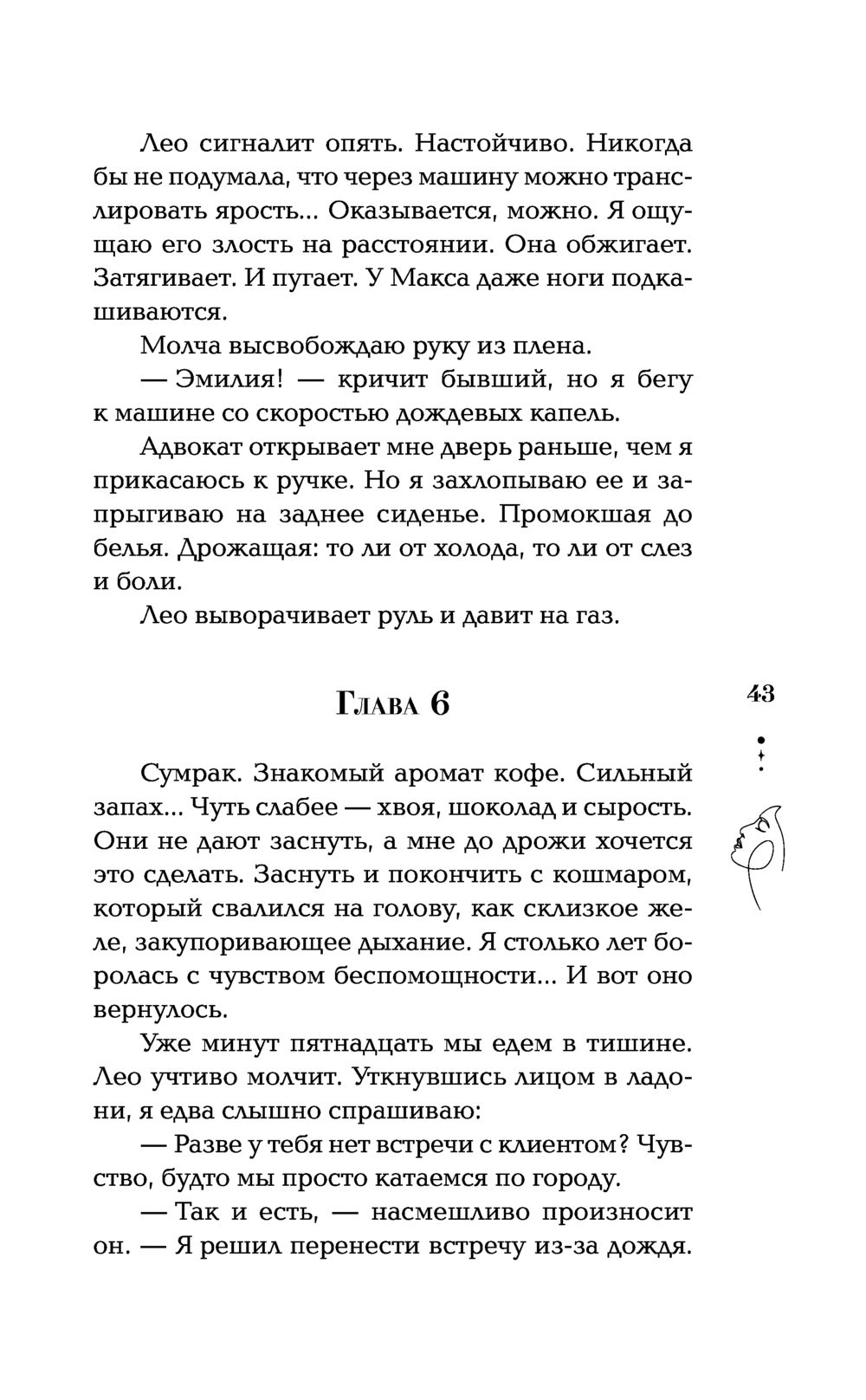 Лео сигналит опять. Настойчиво. Никогда бы не подумала, что через машину можно транслировать ярость... Оказывается, можно. Я ощущаю его злость на расстоянии. Она обжигает. Затягивает. И пугает. У Макса даже ноги подкашиваются.

Молча высвобождаю руку из плена.

— Эмилия! — кричит бывший, но я бегу к машине со скоростью дождевых капель.

Адвокат открывает мне дверь раньше, чем я прикасаюсь к ручке. Но я захлопываю ее и запрыгиваю на заднее сиденье. Промокшая до белья. Дрожащая: то ли от холода, то ли от слез и боли.

Лео выворачивает руль и давит на газ.

Глава 6

43

Сумрак. Знакомый аромат кофе. Сильный запах... Чуть слабее — хвоя, шоколад и сырость. Они не дают заснуть, а мне до дрожи хочется это сделать. Заснуть и покончить с кошмаром, который свалился на голову, как склизкое желе, закупоривающее дыхание. Я столько лет боролась с чувством беспомощности... И вот оно вернулось.

Уже минут пятнадцать мы едем в тишине. Лео учтиво молчит. Уткнувшись лицом в ладони, я едва слышно спрашиваю:

— Разве у тебя нет встречи с клиентом? Чувство, будто мы просто катаемся по городу.

— Так и есть, — насмешливо произносит он. — Я решил перенести встречу из-за дождя.